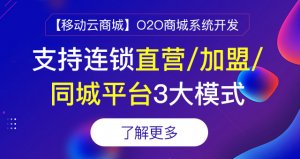 【移动云商城】O2O商城系统开发

支持连锁直营/加盟/同城平台3大模式

了解更多